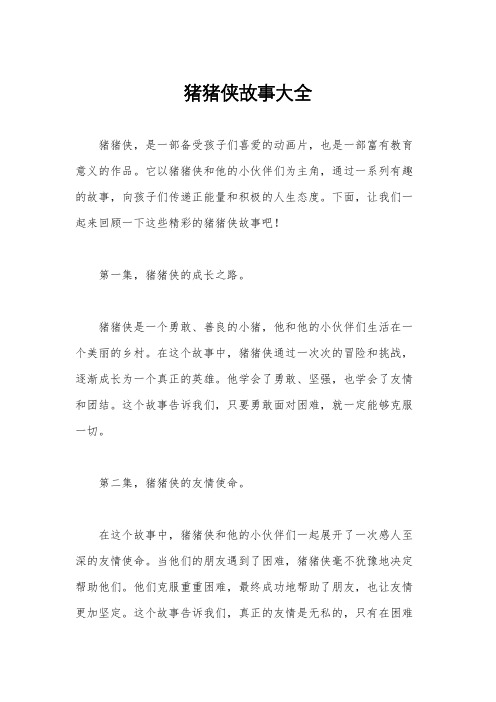 猪猪侠故事大全

猪猪侠，是一部备受孩子们喜爱的动画片，也是一部富有教育意义的作品。它以猪猪侠和他的小伙伴们为主角，通过一系列有趣的故事，向孩子们传递正能量和积极的人生态度。下面，让我们一起来回顾一下这些精彩的猪猪侠故事吧！

第一集，猪猪侠的成长之路。

猪猪侠是一个勇敢、善良的小猪，他和他的小伙伴们生活在一个美丽的乡村。在这个故事中，猪猪侠通过一次次的冒险和挑战，逐渐成长为一个真正的英雄。他学会了勇敢、坚强，也学会了友情和团结。这个故事告诉我们，只要勇敢面对困难，就一定能够克服一切。

第二集，猪猪侠的友情使命。

在这个故事中，猪猪侠和他的小伙伴们一起展开了一次感人至深的友情使命。当他们的朋友遇到了困难，猪猪侠毫不犹豫地决定帮助他们。他们克服重重困难，最终成功地帮助了朋友，也让友情更加坚定。这个故事告诉我们，真正的友情是无私的，只有在困难